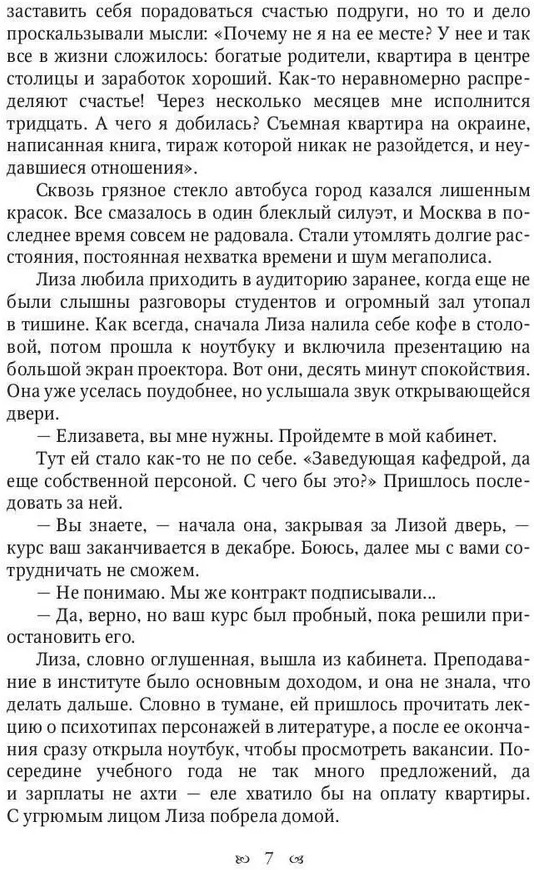 заставить себя порадоваться счастью подруги, но то и дело проскальзывали мысли: «Почему не я на ее месте? У нее и так все в жизни сложилось: богатые родители, квартира в центре столицы и заработок хороший. Как-то неравномерно распределяют счастье! Через несколько месяцев мне исполнится тридцать. А чего я добилась? Съемная квартира на окраине, написанная книга, тираж которой никак не разойдется, и неудавшиеся отношения».

Сквозь грязное стекло автобуса город казался лишенным красок. Все смазалось в один блеклый силуэт, и Москва в последнее время совсем не радовала. Стали утомлять долгие расстояния, постоянная нехватка времени и шум мегаполиса.

Лиза любила приходить в аудиторию заранее, когда еще не были слышны разговоры студентов и огромный зал утопал в тишине. Как всегда, сначала Лиза налила себе кофе в столовой, потом прошла к ноутбуку и включила презентацию на большой экран проектора. Вот они, десять минут спокойствия. Она уже уселась поудобнее, но услышала звук открывающейся двери.

— Елизавета, вы мне нужны. Пройдемте в мой кабинет.

Тут ей стало как-то не по себе. «Заведующая кафедрой, да еще собственной персоной. С чего бы это?» Пришлось последовать за ней.

— Вы знаете, — начала она, закрывая за Лизой дверь, — курс ваш заканчивается в декабре. Боюсь, далее мы с вами сотрудничать не сможем.

— Не понимаю. Мы же контракт подписывали...

— Да, верно, но ваш курс был пробный, пока решили приостановить его.

Лиза, словно оглушенная, вышла из кабинета. Преподавание в институте было основным доходом, и она не знала, что делать дальше. Словно в тумане, ей пришлось прочитать лекцию о психотипах персонажей в литературе, а после ее окончания сразу открыла ноутбук, чтобы просмотреть вакансии. Посередине учебного года не так много предложений, да и зарплаты не ахти — еле хватило бы на оплату квартиры. С угрюмым лицом Лиза побрела домой.

7